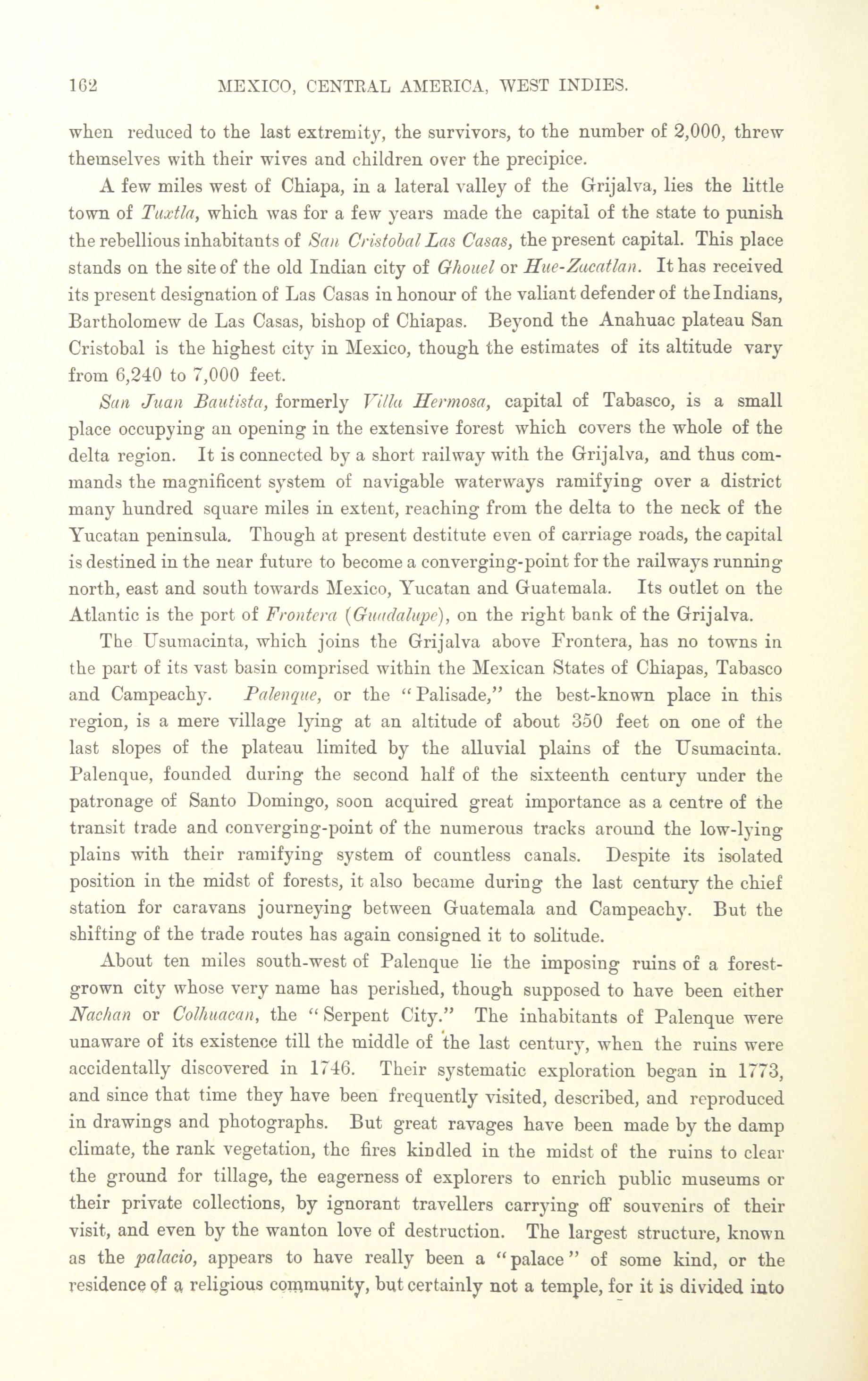 162 MEXICO, CENTRAL AMERICA, WEST INDIES.

when reduced to the last extremity, the survivors, to the number of 2,000, threw themselves with their wives and children over the precipice.

A few miles west of Chiapa, in a lateral valley of the Grijalva, lies the little town of Tuxtla, which was for a few years made the capital of the state to punish the rebellious inhabitants of San Cristobal Las Casas, the present capital. This place stands on the site of the old Indian city of Ghouel or Hue-Zacatlan. It has received its present designation of Las Casas in honour of the valiant defender of the Indians, Bartholomew de Las Casas, bishop of Chiapas. Beyond the Anahuac plateau San Cristobal is the highest city in Mexico, though the estimates of its altitude vary from 6,240 to 7,000 feet.

San Juan Bautista, formerly Villa Hermosa, capital of Tabasco, is a small place occupying an opening in the extensive forest which covers the whole of the delta region. It is connected by a short railway with the Grijalva, and thus commands the magnificent system of navigable waterways ramifying over a district many hundred square miles in extent, reaching from the delta to the neck of the Yucatan peninsula. Though at present destitute even of carriage roads, the capital is destined in the near future to become a converging-point for the railways running north, east and south towards Mexico, Yucatan and Guatemala. Its outlet on the Atlantic is the port of Frontera (Guadalupe), on the right bank of the Grijalva.

The Usumacinta, which joins the Grijalva above Frontera, has no towns in the part of its vast basin comprised within the Mexican States of Chiapas, Tabasco and Campeachy. Palenque, or the "Palisade," the best-known place in this region, is a mere village lying at an altitude of about 350 feet on one of the last slopes of the plateau limited by the alluvial plains of the Usumacinta. Palenque, founded during the second half of the sixteenth century under the patronage of Santo Domingo, soon acquired great importance as a centre of the transit trade and converging-point of the numerous tracks around the low-lying plains with their ramifying system of countless canals. Despite its isolated position in the midst of forests, it also became during the last century the chief station for caravans journeying between Guatemala and Campeachy. But the shifting of the trade routes has again consigned it to solitude.

About ten miles south-west of Palenque lie the imposing ruins of a forest-grown city whose very name has perished, though supposed to have been either Nachan or Colhuacan, the "Serpent City." The inhabitants of Palenque were unaware of its existence till the middle of the last century, when the ruins were accidentally discovered in 1746. Their systematic exploration began in 1773, and since that time they have been frequently visited, described, and reproduced in drawings and photographs. But great ravages have been made by the damp climate, the rank vegetation, the fires kindled in the midst of the ruins to clear the ground for tillage, the eagerness of explorers to enrich public museums or their private collections, by ignorant travellers carrying off souvenirs of their visit, and even by the wanton love of destruction. The largest structure, known as the palacio, appears to have really been a "palace" of some kind, or the residence of a religious community, but certainly not a temple, for it is divided into